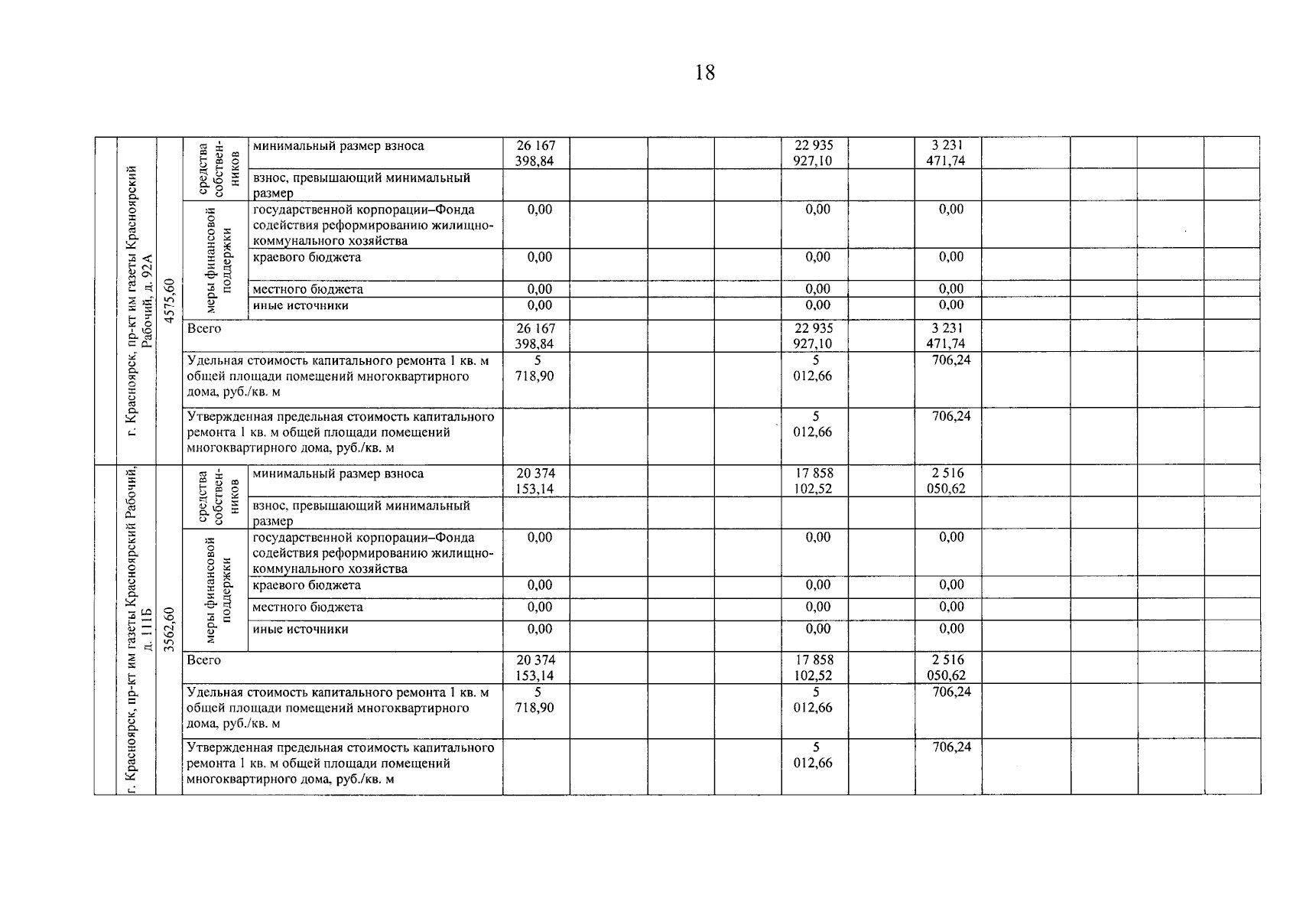 18

| | | | | | | | | | | | | | | | |
|---|---|---|---|---|---|---|---|---|---|---|---|---|---|---|---|
| | г. Красноярск, пр-кт им газеты Красноярский Рабочий, д. 92А | 4575,60 | средства собственников | минимальный размер взноса | 26 167 398,84 | | | | 22 935 927,10 | | 3 231 471,74 | | | | |
| | | | | взнос, превышающий минимальный размер | | | | | | | | | | | |
| | | | меры финансовой поддержки | государственной корпорации–Фонда содействия реформированию жилищно-коммунального хозяйства | 0,00 | | | | 0,00 | | 0,00 | | | | |
| | | | | краевого бюджета | 0,00 | | | | 0,00 | | 0,00 | | | | |
| | | | | местного бюджета | 0,00 | | | | 0,00 | | 0,00 | | | | |
| | | | | иные источники | 0,00 | | | | 0,00 | | 0,00 | | | | |
| | | | Всего | | 26 167 398,84 | | | | 22 935 927,10 | | 3 231 471,74 | | | | |
| | | | Удельная стоимость капитального ремонта 1 кв. м общей площади помещений многоквартирного дома, руб./кв. м | | 5 718,90 | | | | 5 012,66 | | 706,24 | | | | |
| | | | Утвержденная предельная стоимость капитального ремонта 1 кв. м общей площади помещений многоквартирного дома, руб./кв. м | | | | | | 5 012,66 | | 706,24 | | | | |
| | г. Красноярск, пр-кт им газеты Красноярский Рабочий, д. 111Б | 3562,60 | средства собственников | минимальный размер взноса | 20 374 153,14 | | | | 17 858 102,52 | | 2 516 050,62 | | | | |
| | | | | взнос, превышающий минимальный размер | | | | | | | | | | | |
| | | | меры финансовой поддержки | государственной корпорации–Фонда содействия реформированию жилищно-коммунального хозяйства | 0,00 | | | | 0,00 | | 0,00 | | | | |
| | | | | краевого бюджета | 0,00 | | | | 0,00 | | 0,00 | | | | |
| | | | | местного бюджета | 0,00 | | | | 0,00 | | 0,00 | | | | |
| | | | | иные источники | 0,00 | | | | 0,00 | | 0,00 | | | | |
| | | | Всего | | 20 374 153,14 | | | | 17 858 102,52 | | 2 516 050,62 | | | | |
| | | | Удельная стоимость капитального ремонта 1 кв. м общей площади помещений многоквартирного дома, руб./кв. м | | 5 718,90 | | | | 5 012,66 | | 706,24 | | | | |
| | | | Утвержденная предельная стоимость капитального ремонта 1 кв. м общей площади помещений многоквартирного дома, руб./кв. м | | | | | | 5 012,66 | | 706,24 | | | | |